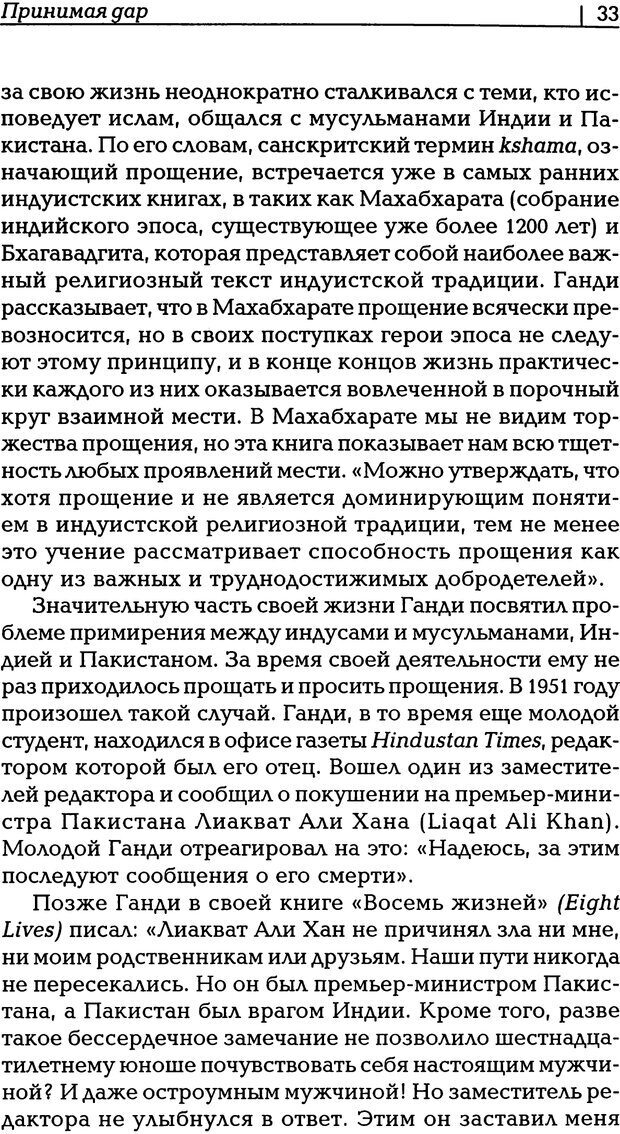 Принимая дар | 33

за свою жизнь неоднократно сталкивался с теми, кто исповедует ислам, общался с мусульманами Индии и Пакистана. По его словам, санскритский термин kshama, означающий прощение, встречается уже в самых ранних индуистских книгах, в таких как Махабхарата (собрание индийского эпоса, существующее уже более 1200 лет) и Бхагавадгита, которая представляет собой наиболее важный религиозный текст индуистской традиции. Ганди рассказывает, что в Махабхарате прощение всячески превозносится, но в своих поступках герои эпоса не следуют этому принципу, и в конце концов жизнь практически каждого из них оказывается вовлеченной в порочный круг взаимной мести. В Махабхарате мы не видим торжества прощения, но эта книга показывает нам всю тщетность любых проявлений мести. «Можно утверждать, что хотя прощение и не является доминирующим понятием в индуистской религиозной традиции, тем не менее это учение рассматривает способность прощения как одну из важных и труднодостижимых добродетелей».

Значительную часть своей жизни Ганди посвятил проблеме примирения между индусами и мусульманами, Индией и Пакистаном. За время своей деятельности ему не раз приходилось прощать и просить прощения. В 1951 году произошел такой случай. Ганди, в то время еще молодой студент, находился в офисе газеты Hindustan Times, редактором которой был его отец. Вошел один из заместителей редактора и сообщил о покушении на премьер-министра Пакистана Лиакват Али Хана (Liaqat Ali Khan). Молодой Ганди отреагировал на это: «Надеюсь, за этим последуют сообщения о его смерти».

Позже Ганди в своей книге «Восемь жизней» (Eight Lives) писал: «Лиакват Али Хан не причинял зла ни мне, ни моим родственникам или друзьям. Наши пути никогда не пересекались. Но он был премьер-министром Пакистана, а Пакистан был врагом Индии. Кроме того, разве такое бессердечное замечание не позволило шестнадцатилетнему юноше почувствовать себя настоящим мужчиной? И даже остроумным мужчиной! Но заместитель редактора не улыбнулся в ответ. Этим он заставил меня